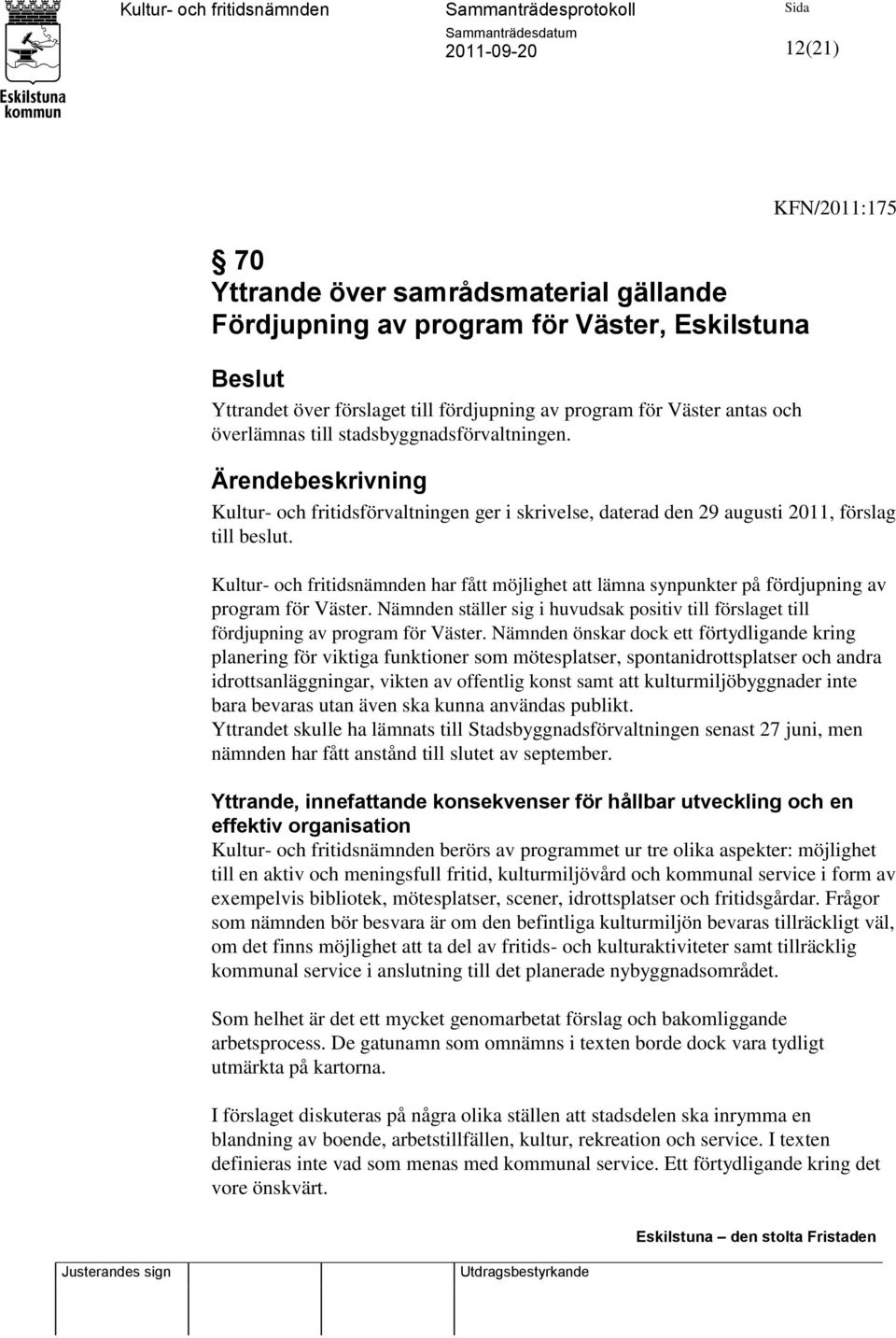 Eskilstuna kommun

Kultur- och fritidsnämnden

Sammanträdesprotokoll

Sammanträdesdatum
2011-09-20

Sida
12(21)

KFN/2011:175

§ 70
Yttrande över samrådsmaterial gällande Fördjupning av program för Väster, Eskilstuna

Beslut
Yttrandet över förslaget till fördjupning av program för Väster antas och överlämnas till stadsbyggnadsförvaltningen.

Ärendebeskrivning
Kultur- och fritidsförvaltningen ger i skrivelse, daterad den 29 augusti 2011, förslag till beslut.

Kultur- och fritidsnämnden har fått möjlighet att lämna synpunkter på fördjupning av program för Väster. Nämnden ställer sig i huvudsak positiv till förslaget till fördjupning av program för Väster. Nämnden önskar dock ett förtydligande kring planering för viktiga funktioner som mötesplatser, spontanidrottsplatser och andra idrottsanläggningar, vikten av offentlig konst samt att kulturmiljöbyggnader inte bara bevaras utan även ska kunna användas publikt.
Yttrandet skulle ha lämnats till Stadsbyggnadsförvaltningen senast 27 juni, men nämnden har fått anstånd till slutet av september.

Yttrande, innefattande konsekvenser för hållbar utveckling och en effektiv organisation
Kultur- och fritidsnämnden berörs av programmet ur tre olika aspekter: möjlighet till en aktiv och meningsfull fritid, kulturmiljövård och kommunal service i form av exempelvis bibliotek, mötesplatser, scener, idrottsplatser och fritidsgårdar. Frågor som nämnden bör besvara är om den befintliga kulturmiljön bevaras tillräckligt väl, om det finns möjlighet att ta del av fritids- och kulturaktiviteter samt tillräcklig kommunal service i anslutning till det planerade nybyggnadsområdet.

Som helhet är det ett mycket genomarbetat förslag och bakomliggande arbetsprocess. De gatunamn som omnämns i texten borde dock vara tydligt utmärkta på kartorna.

I förslaget diskuteras på några olika ställen att stadsdelen ska inrymma en blandning av boende, arbetstillfällen, kultur, rekreation och service. I texten definieras inte vad som menas med kommunal service. Ett förtydligande kring det vore önskvärt.

Eskilstuna – den stolta Fristaden

Justerandes sign

Utdragsbestyrkande